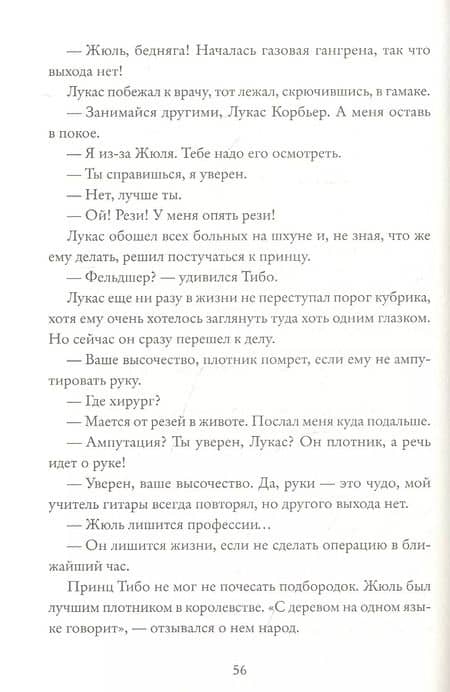 — Жюль, бедняга! Началась газовая гангрена, так что выхода нет!

Лукас побежал к врачу, тот лежал, скрючившись, в гамаке.

— Занимайся другими, Лукас Корбьер. А меня оставь в покое.

— Я из-за Жюля. Тебе надо его осмотреть.

— Ты справишься, я уверен.

— Нет, лучше ты.

— Ой! Рези! У меня опять рези!

Лукас обошел всех больных на шхуне и, не зная, что же ему делать, решил постучаться к принцу.

— Фельдшер? — удивился Тибо.

Лукас еще ни разу в жизни не переступал порог кубрика, хотя ему очень хотелось заглянуть туда хоть одним глазком. Но сейчас он сразу перешел к делу.

— Ваше высочество, плотник помрет, если ему не ампутировать руку.

— Где хирург?

— Мается от резей в животе. Послал меня куда подальше.

— Ампутация? Ты уверен, Лукас? Он плотник, а речь идет о руке!

— Уверен, ваше высочество. Да, руки — это чудо, мой учитель гитары всегда повторял, но другого выхода нет.

— Жюль лишится профессии...

— Он лишится жизни, если не сделать операцию в ближайший час.

Принц Тибо не мог не почесать подбородок. Жюль был лучшим плотником в королевстве. «С деревом на одном языке говорит», — отзывался о нем народ.

56